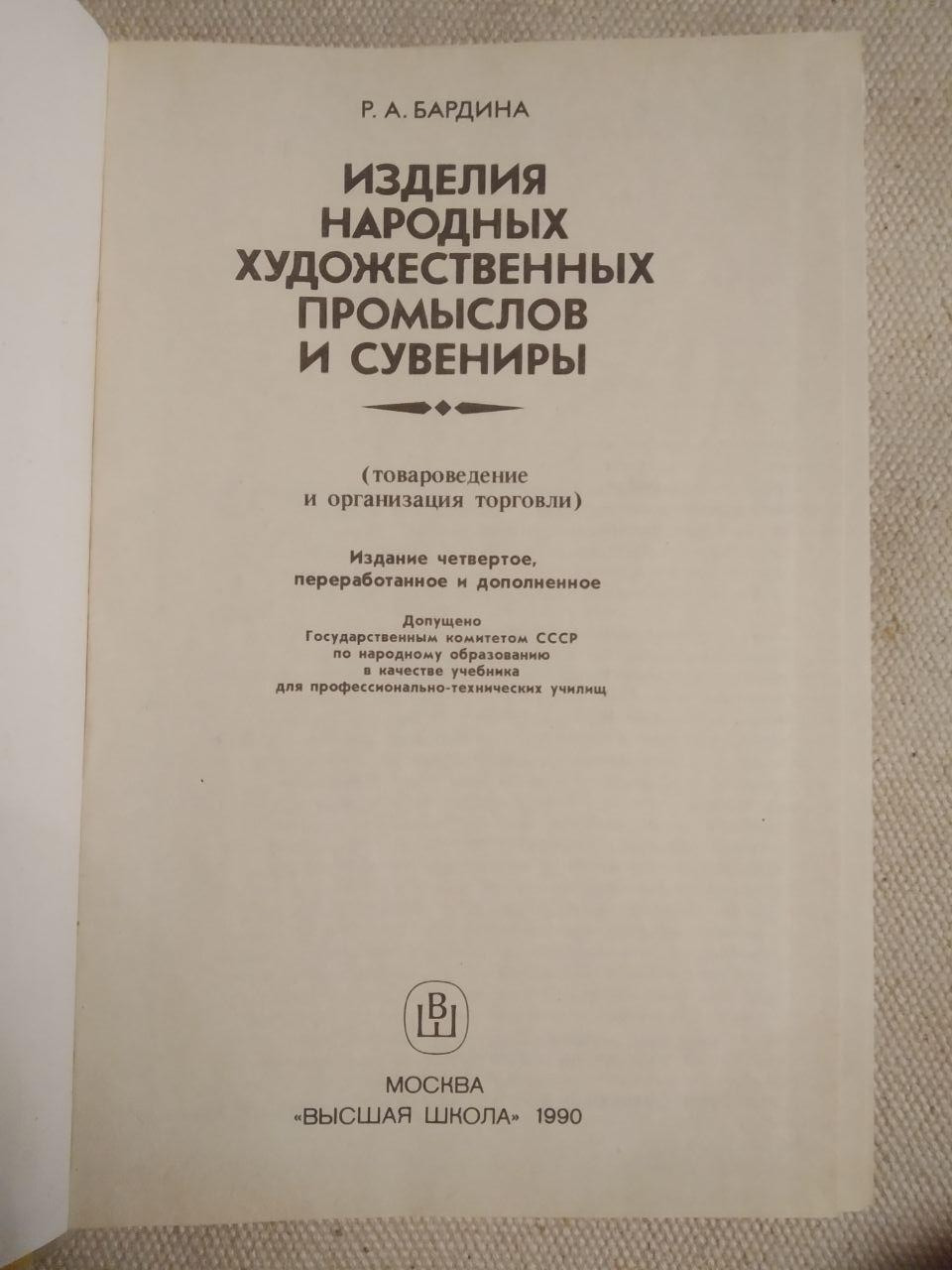 Р. А. БАРДИНА

ИЗДЕЛИЯ НАРОДНЫХ ХУДОЖЕСТВЕННЫХ ПРОМЫСЛОВ И СУВЕНИРЫ

(товароведение и организация торговли)

Издание четвертое, переработанное и дополненное

Допущено Государственным комитетом СССР по народному образованию в качестве учебника для профессионально-технических училищ

ВШ

МОСКВА
«ВЫСШАЯ ШКОЛА» 1990